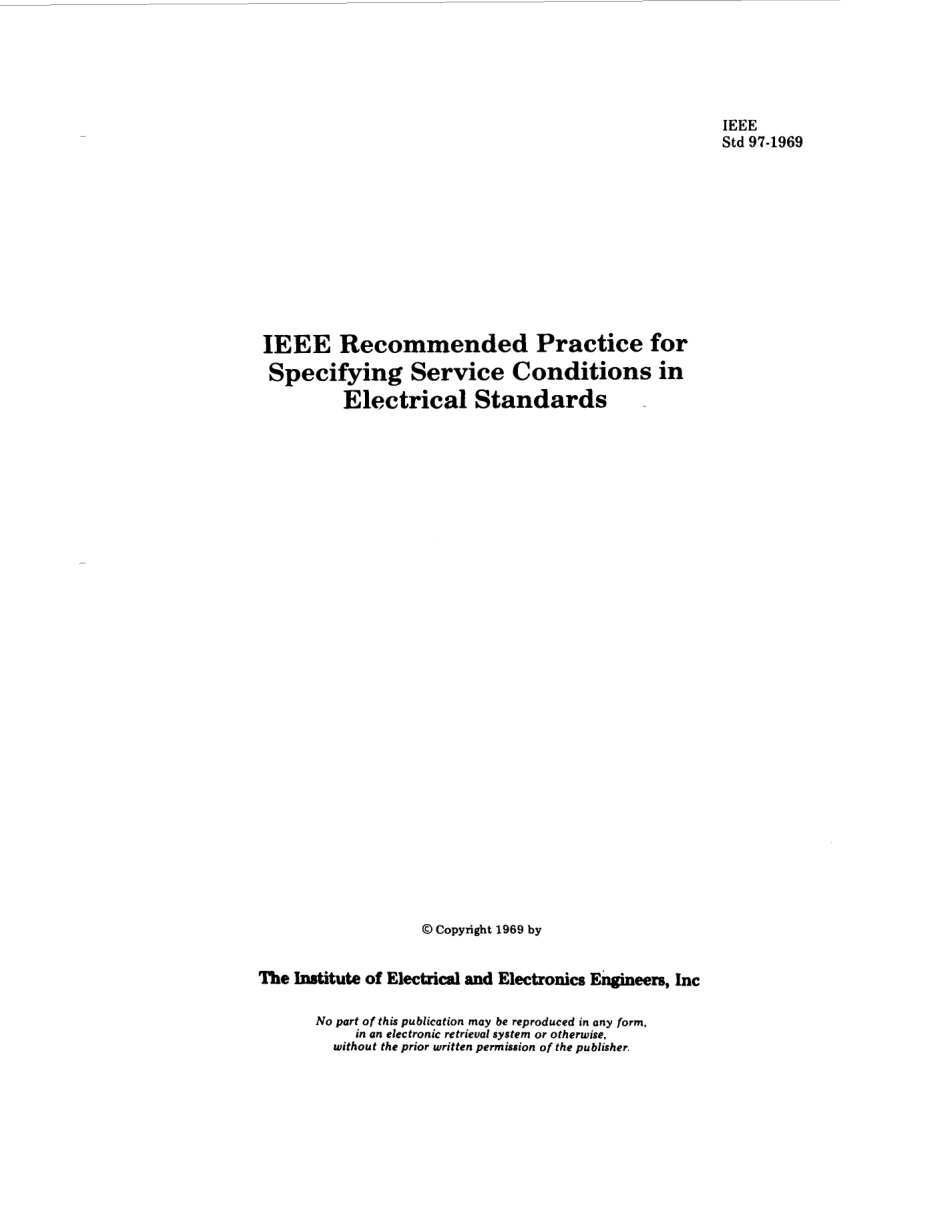 IEEE
Std 97-1969

IEEE Recommended Practice for Specifying Service Conditions in Electrical Standards

© Copyright 1969 by

The Institute of Electrical and Electronics Engineers, Inc

No part of this publication may be reproduced in any form, in an electronic retrieval system or otherwise, without the prior written permission of the publisher.